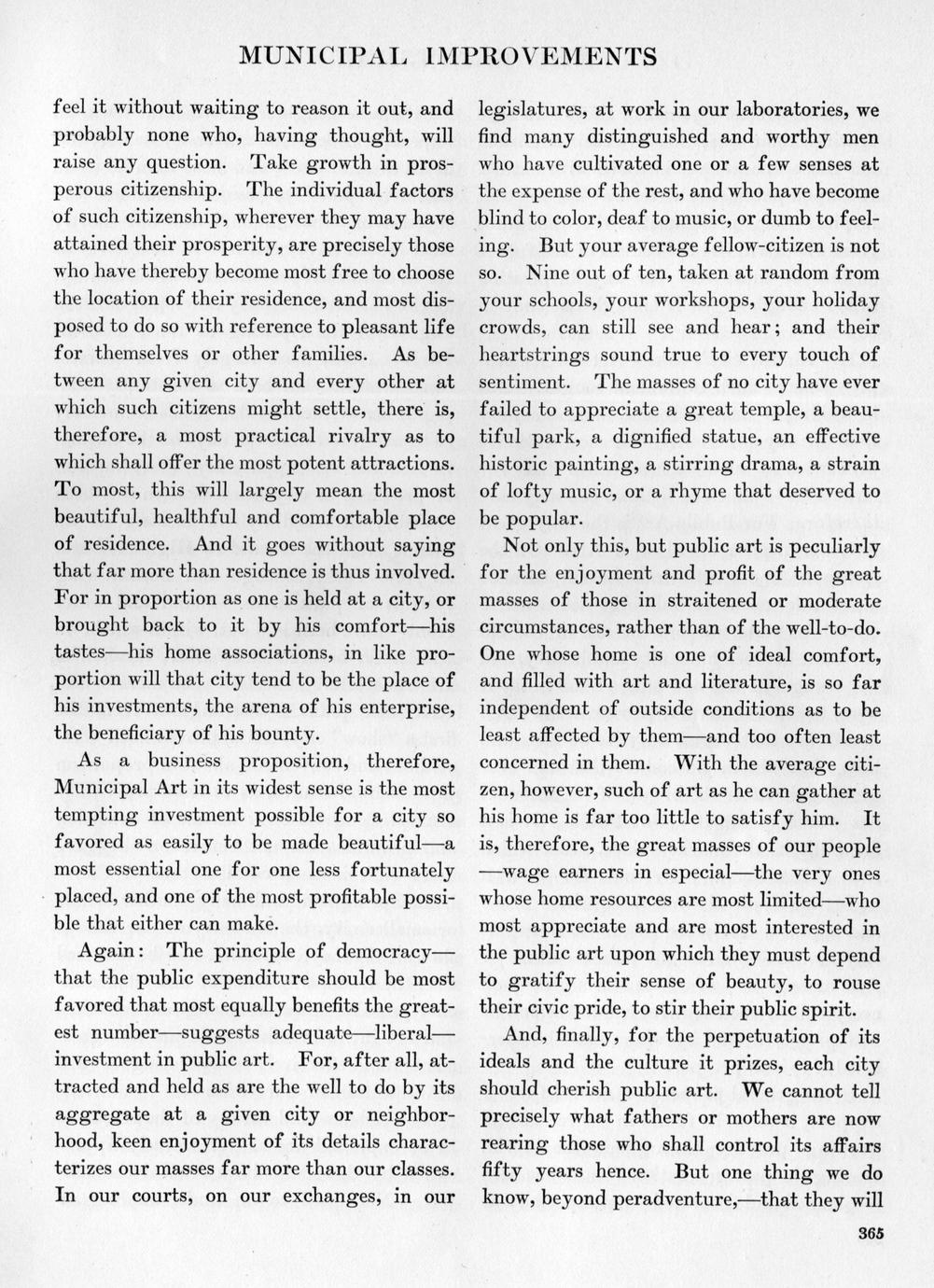 MUNICIPAL IMPROVEMENTS

feel it without waiting to reason it out, and probably none who, having thought, will raise any question. Take growth in prosperous citizenship. The individual factors of such citizenship, wherever they may have attained their prosperity, are precisely those who have thereby become most free to choose the location of their residence, and most disposed to do so with reference to pleasant life for themselves or other families. As between any given city and every other at which such citizens might settle, there is, therefore, a most practical rivalry as to which shall offer the most potent attractions. To most, this will largely mean the most beautiful, healthful and comfortable place of residence. And it goes without saying that far more than residence is thus involved. For in proportion as one is held at a city, or brought back to it by his comfort—his tastes—his home associations, in like proportion will that city tend to be the place of his investments, the arena of his enterprise, the beneficiary of his bounty.

As a business proposition, therefore, Municipal Art in its widest sense is the most tempting investment possible for a city so favored as easily to be made beautiful—a most essential one for one less fortunately placed, and one of the most profitable possible that either can make.

Again: The principle of democracy—that the public expenditure should be most favored that most equally benefits the greatest number—suggests adequate—liberal—investment in public art. For, after all, attracted and held as are the well to do by its aggregate at a given city or neighborhood, keen enjoyment of its details characterizes our masses far more than our classes. In our courts, on our exchanges, in our legislatures, at work in our laboratories, we find many distinguished and worthy men who have cultivated one or a few senses at the expense of the rest, and who have become blind to color, deaf to music, or dumb to feeling. But your average fellow-citizen is not so. Nine out of ten, taken at random from your schools, your workshops, your holiday crowds, can still see and hear; and their heartstrings sound true to every touch of sentiment. The masses of no city have ever failed to appreciate a great temple, a beautiful park, a dignified statue, an effective historic painting, a stirring drama, a strain of lofty music, or a rhyme that deserved to be popular.

Not only this, but public art is peculiarly for the enjoyment and profit of the great masses of those in straitened or moderate circumstances, rather than of the well-to-do. One whose home is one of ideal comfort, and filled with art and literature, is so far independent of outside conditions as to be least affected by them—and too often least concerned in them. With the average citizen, however, such of art as he can gather at his home is far too little to satisfy him. It is, therefore, the great masses of our people—wage earners in especial—the very ones whose home resources are most limited—who most appreciate and are most interested in the public art upon which they must depend to gratify their sense of beauty, to rouse their civic pride, to stir their public spirit.

And, finally, for the perpetuation of its ideals and the culture it prizes, each city should cherish public art. We cannot tell precisely what fathers or mothers are now rearing those who shall control its affairs fifty years hence. But one thing we do know, beyond peradventure,—that they will

365